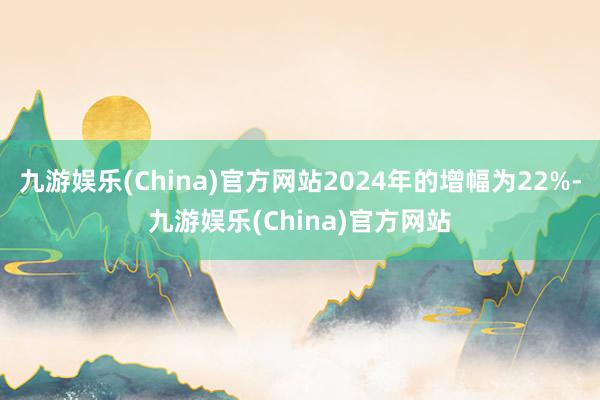 九游娱乐(China)官方网站2024年的增幅为22%-九游娱乐(China)官方网站